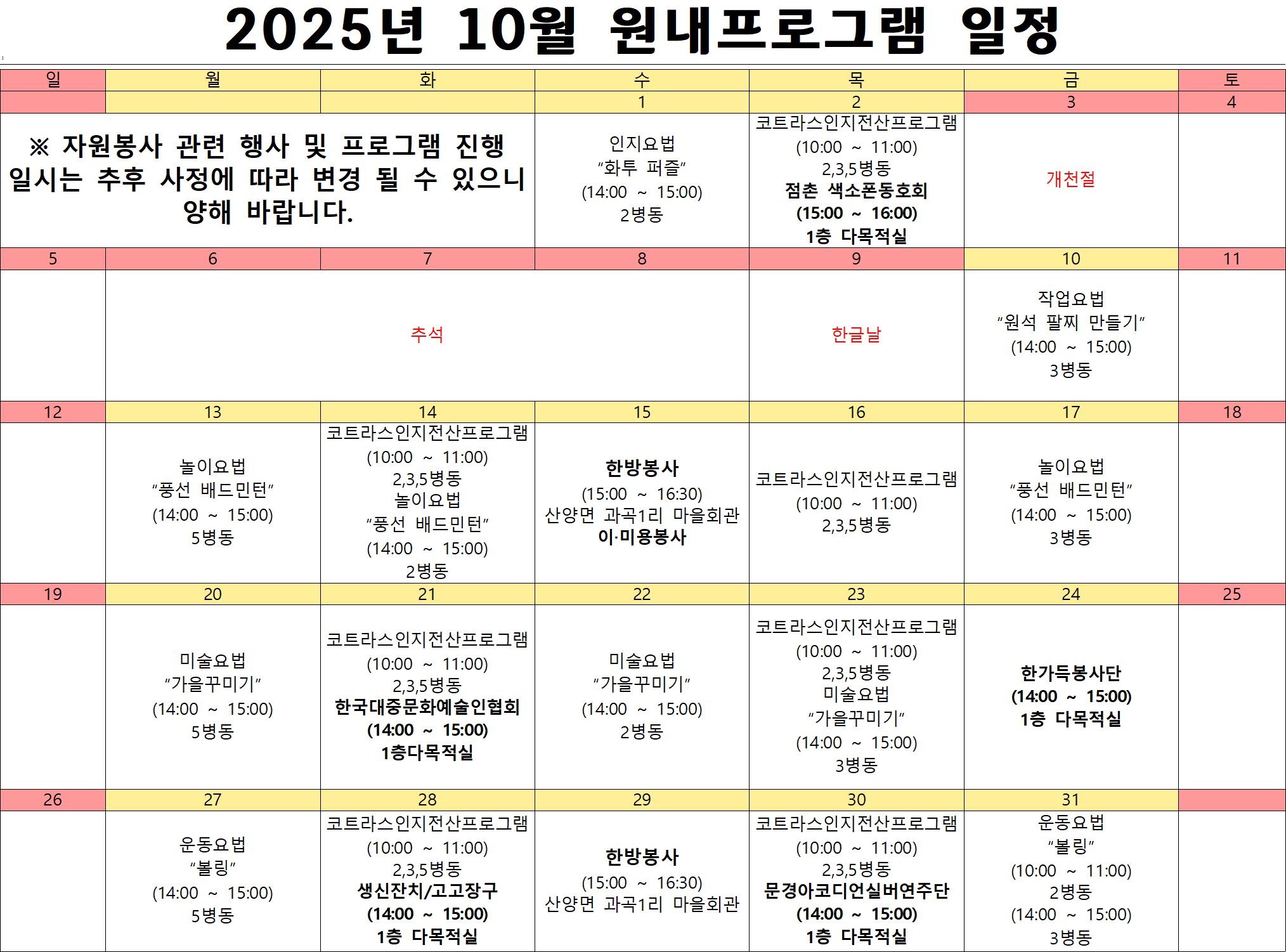 2025년 10월 원내프로그램 일정

| 일 | 월 | 화 | 수 | 목 | 금 | 토 |
|---|---|---|---|---|---|---|
| | | | 1 | 2 | 3 | 4 |
| ※ 자원봉사 관련 행사 및 프로그램 진행 일시는 추후 사정에 따라 변경 될 수 있으니 양해 바랍니다. | | | 인지요법 "화투 퍼즐" (14:00 ~ 15:00) 2병동 | 코트라스인지전산프로그램 (10:00 ~ 11:00) 2,3,5병동 점촌 색소폰동호회 (15:00 ~ 16:00) 1층 다목적실 | 개천절 | |
| 5 | 6 | 7 | 8 | 9 | 10 | 11 |
| | 추석 | | | 한글날 | 작업요법 "원석 팔찌 만들기" (14:00 ~ 15:00) 3병동 | |
| 12 | 13 | 14 | 15 | 16 | 17 | 18 |
| | 놀이요법 "풍선 배드민턴" (14:00 ~ 15:00) 5병동 | 코트라스인지전산프로그램 (10:00 ~ 11:00) 2,3,5병동 놀이요법 "풍선 배드민턴" (14:00 ~ 15:00) 2병동 | 한방봉사 (15:00 ~ 16:30) 산양면 과곡1리 마을회관 이·미용봉사 | 코트라스인지전산프로그램 (10:00 ~ 11:00) 2,3,5병동 | 놀이요법 "풍선 배드민턴" (14:00 ~ 15:00) 3병동 | |
| 19 | 20 | 21 | 22 | 23 | 24 | 25 |
| | 미술요법 "가을꾸미기" (14:00 ~ 15:00) 5병동 | 코트라스인지전산프로그램 (10:00 ~ 11:00) 2,3,5병동 한국대중문화예술인협회 (14:00 ~ 15:00) 1층다목적실 | 미술요법 "가을꾸미기" (14:00 ~ 15:00) 2병동 | 코트라스인지전산프로그램 (10:00 ~ 11:00) 2,3,5병동 미술요법 "가을꾸미기" (14:00 ~ 15:00) 3병동 | 한가득봉사단 (14:00 ~ 15:00) 1층 다목적실 | |
| 26 | 27 | 28 | 29 | 30 | 31 | |
| | 운동요법 "볼링" (14:00 ~ 15:00) 5병동 | 코트라스인지전산프로그램 (10:00 ~ 11:00) 2,3,5병동 생신잔치/고고장구 (14:00 ~ 15:00) 1층 다목적실 | 한방봉사 (15:00 ~ 16:30) 산양면 과곡1리 마을회관 | 코트라스인지전산프로그램 (10:00 ~ 11:00) 2,3,5병동 문경아코디언실버연주단 (14:00 ~ 15:00) 1층 다목적실 | 운동요법 "볼링" (10:00 ~ 11:00) 2병동 (14:00 ~ 15:00) 3병동 | |